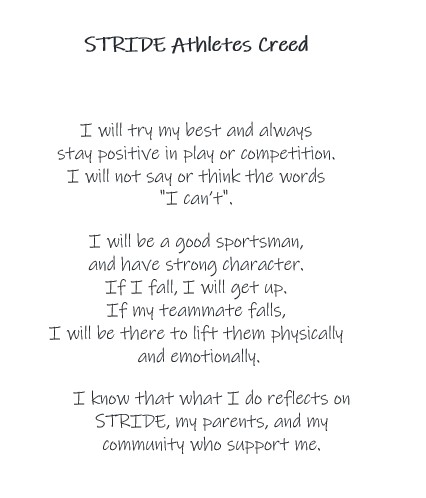 STRIDE Athletes Creed

I will try my best and always stay positive in play or competition. I will not say or think the words "I can't".

I will be a good sportsman, and have strong character. If I fall, I will get up. If my teammate falls, I will be there to lift them physically and emotionally.

I know that what I do reflects on STRIDE, my parents, and my community who support me.